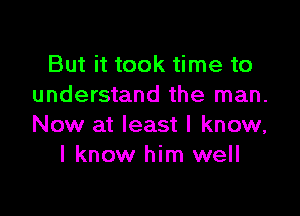 But it took time to understand the man.
Now at least I know,
I know him well